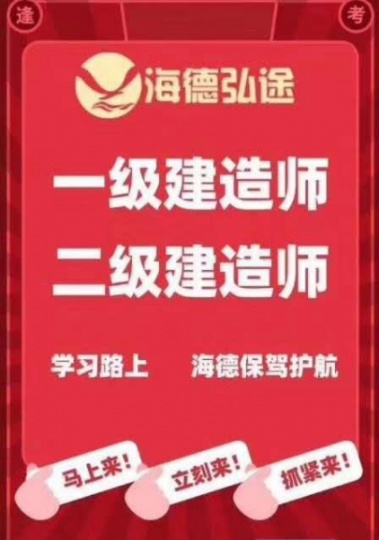 逢

考

海德弘途

一级建造师

二级建造师

学习路上　海德保驾护航

马上来！

立刻来！

抓紧来！